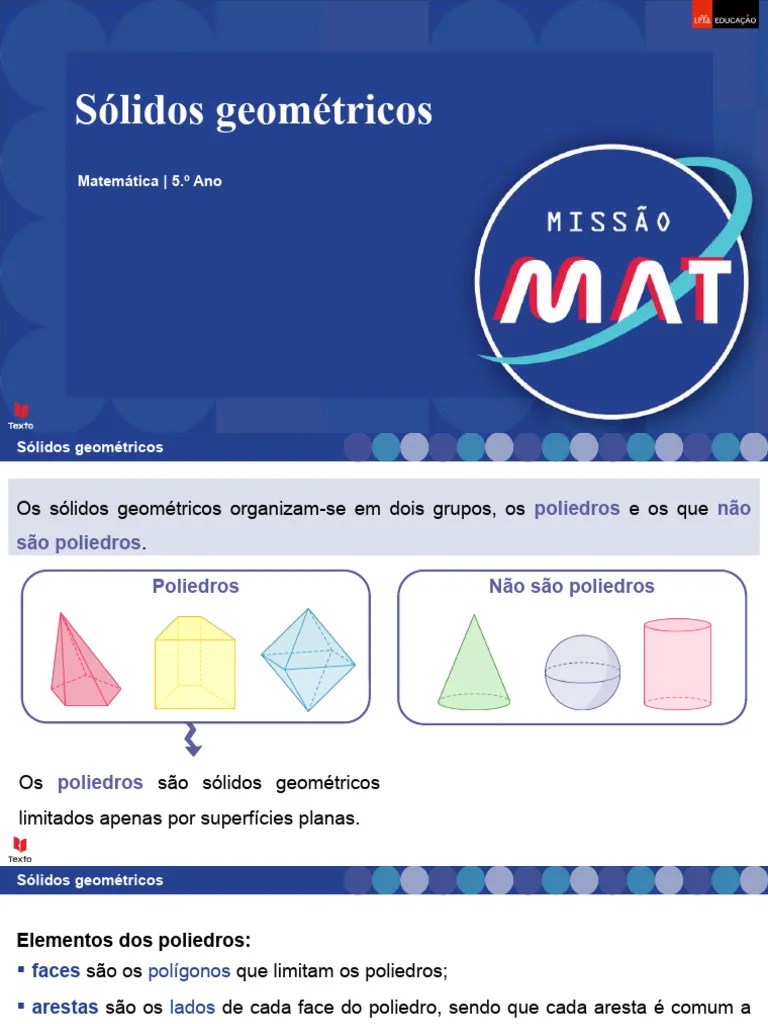 LeYa EDUCAÇÃO

Sólidos geométricos

Matemática | 5.º Ano

MISSÃO MAT

Texto

Sólidos geométricos

Os sólidos geométricos organizam-se em dois grupos, os poliedros e os que não são poliedros.

Poliedros

Não são poliedros

Os poliedros são sólidos geométricos limitados apenas por superfícies planas.

Texto

Sólidos geométricos

Elementos dos poliedros:
▪ faces são os polígonos que limitam os poliedros;
▪ arestas são os lados de cada face do poliedro, sendo que cada aresta é comum a